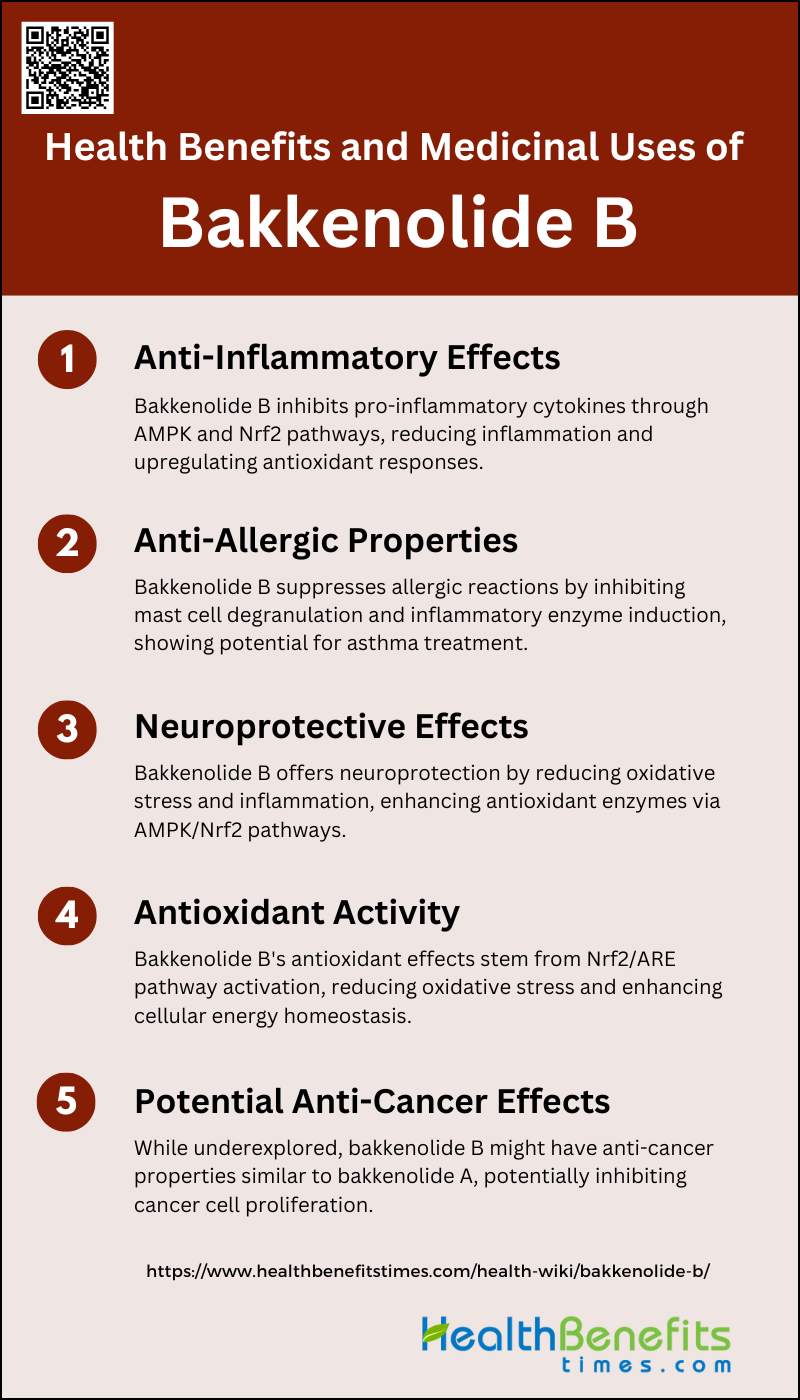 Health Benefits and Medicinal Uses of

Bakkenolide B

1

Anti-Inflammatory Effects

Bakkenolide B inhibits pro-inflammatory cytokines through AMPK and Nrf2 pathways, reducing inflammation and upregulating antioxidant responses.

2

Anti-Allergic Properties

Bakkenolide B suppresses allergic reactions by inhibiting mast cell degranulation and inflammatory enzyme induction, showing potential for asthma treatment.

3

Neuroprotective Effects

Bakkenolide B offers neuroprotection by reducing oxidative stress and inflammation, enhancing antioxidant enzymes via AMPK/Nrf2 pathways.

4

Antioxidant Activity

Bakkenolide B's antioxidant effects stem from Nrf2/ARE pathway activation, reducing oxidative stress and enhancing cellular energy homeostasis.

5

Potential Anti-Cancer Effects

While underexplored, bakkenolide B might have anti-cancer properties similar to bakkenolide A, potentially inhibiting cancer cell proliferation.

https://www.healthbenefitstimes.com/health-wiki/bakkenolide-b/

HealthBenefits
times.com